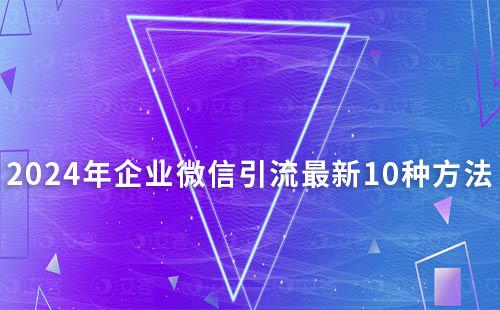 2024年企业微信引流最新10种方法